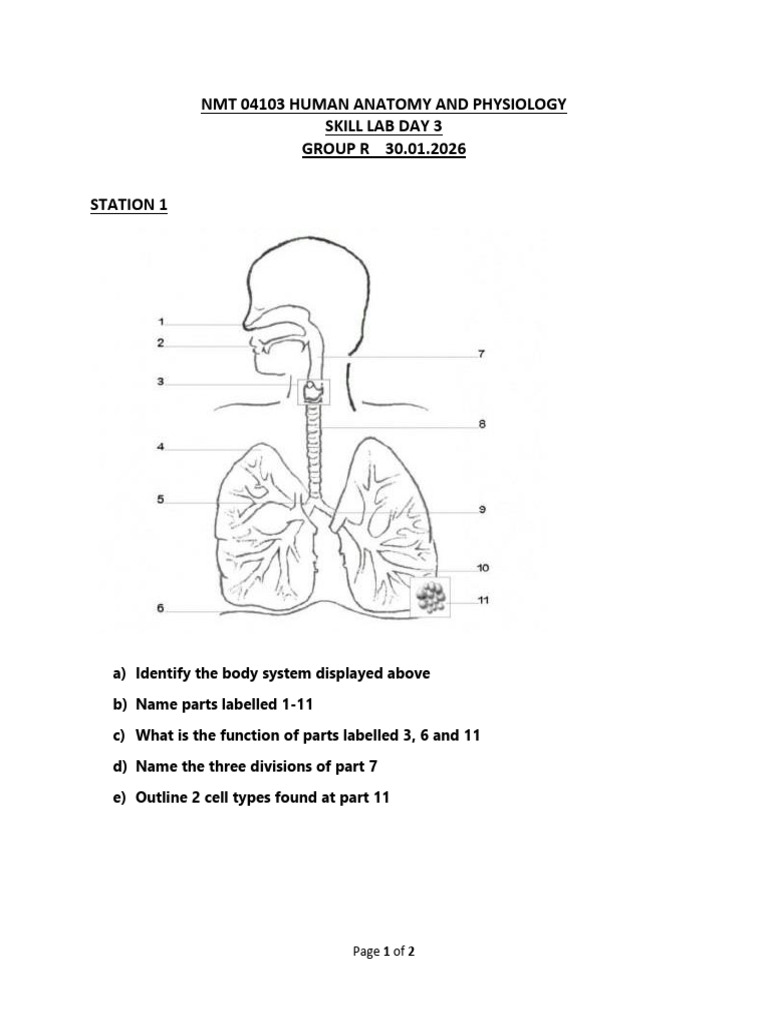 NMT 04103 HUMAN ANATOMY AND PHYSIOLOGY
SKILL LAB DAY 3
GROUP R 30.01.2026

STATION 1

1
2
3
4
5
6
7
8
9
10
11

a) Identify the body system displayed above
b) Name parts labelled 1-11
c) What is the function of parts labelled 3, 6 and 11
d) Name the three divisions of part 7
e) Outline 2 cell types found at part 11

Page 1 of 2